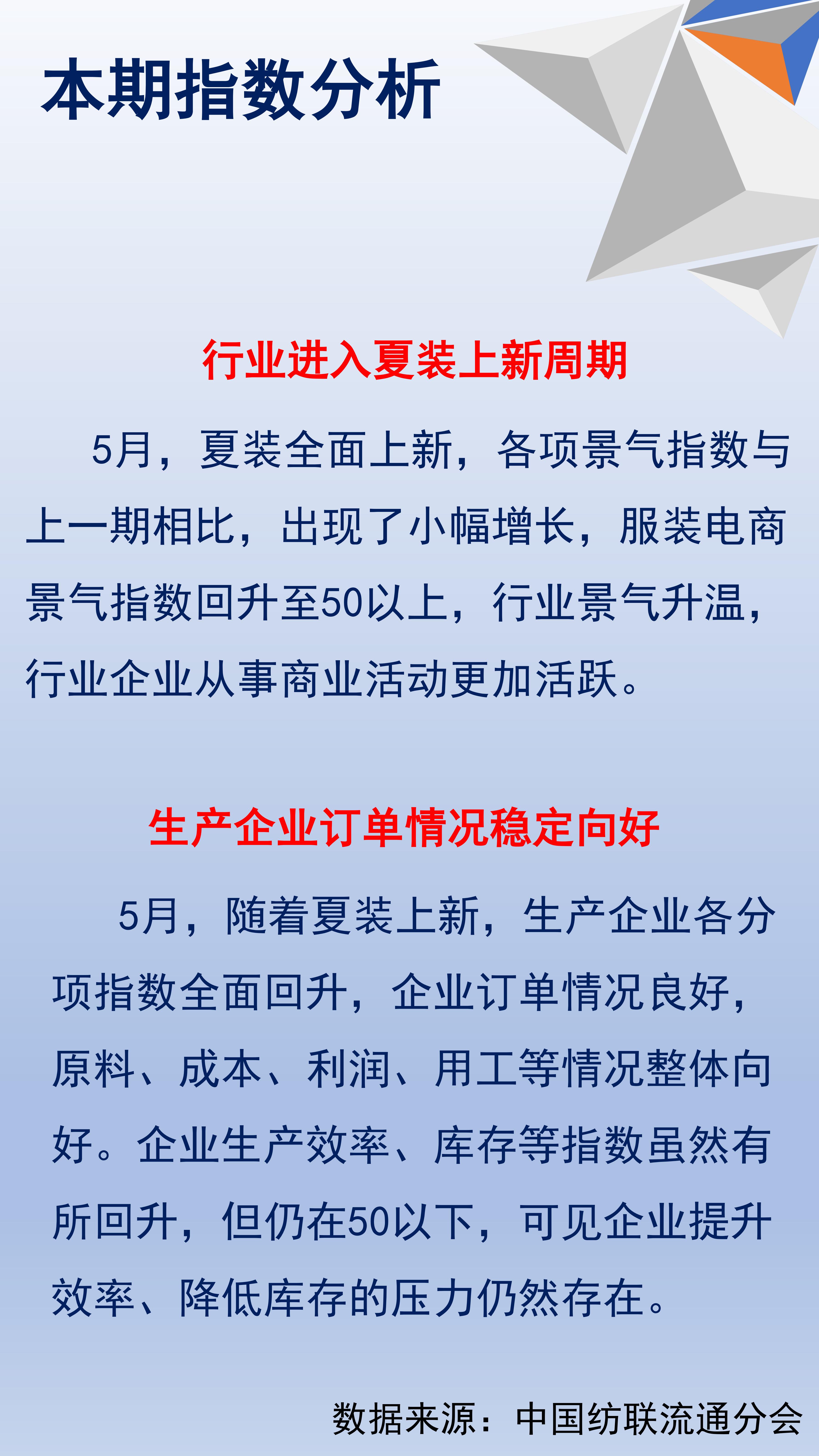 本期指数分析

行业进入夏装上新周期

5月，夏装全面上新，各项景气指数与上一期相比，出现了小幅增长，服装电商景气指数回升至50以上，行业景气升温，行业企业从事商业活动更加活跃。

生产企业订单情况稳定向好

5月，随着夏装上新，生产企业各分项指数全面回升，企业订单情况良好，原料、成本、利润、用工等情况整体向好。企业生产效率、库存等指数虽然有所回升，但仍在50以下，可见企业提升效率、降低库存的压力仍然存在。

数据来源：中国纺联流通分会